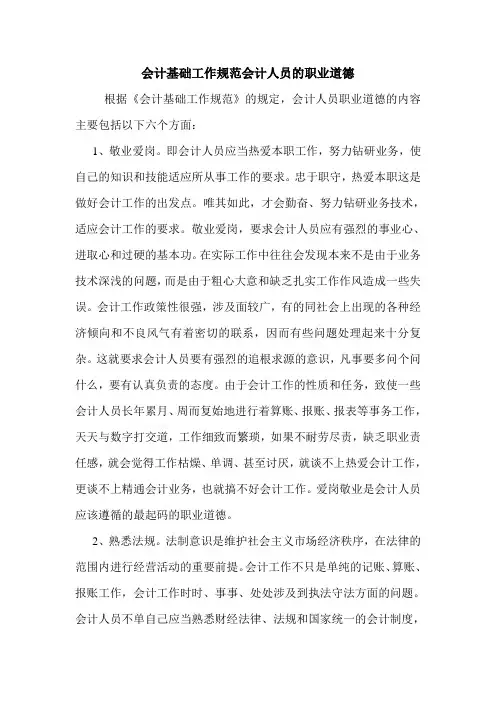 会计基础工作规范会计人员的职业道德

根据《会计基础工作规范》的规定，会计人员职业道德的内容主要包括以下六个方面：

1、敬业爱岗。即会计人员应当热爱本职工作，努力钻研业务，使自己的知识和技能适应所从事工作的要求。忠于职守，热爱本职这是做好会计工作的出发点。唯其如此，才会勤奋、努力钻研业务技术，适应会计工作的要求。敬业爱岗，要求会计人员应有强烈的事业心、进取心和过硬的基本功。在实际工作中往往会发现本来不是由于业务技术深浅的问题，而是由于粗心大意和缺乏扎实工作作风造成一些失误。会计工作政策性很强，涉及面较广，有的同社会上出现的各种经济倾向和不良风气有着密切的联系，因而有些问题处理起来十分复杂。这就要求会计人员要有强烈的追根求源的意识，凡事要多问个问什么，要有认真负责的态度。由于会计工作的性质和任务，致使一些会计人员长年累月、周而复始地进行着算账、报账、报表等事务工作，天天与数字打交道，工作细致而繁琐，如果不耐劳尽责，缺乏职业责任感，就会觉得工作枯燥、单调、甚至讨厌，就谈不上热爱会计工作，更谈不上精通会计业务，也就搞不好会计工作。爱岗敬业是会计人员应该遵循的最起码的职业道德。

2、熟悉法规。法制意识是维护社会主义市场经济秩序，在法律的范围内进行经营活动的重要前提。会计工作不只是单纯的记账、算账、报账工作，会计工作时时、事事、处处涉及到执法守法方面的问题。会计人员不单自己应当熟悉财经法律、法规和国家统一的会计制度，